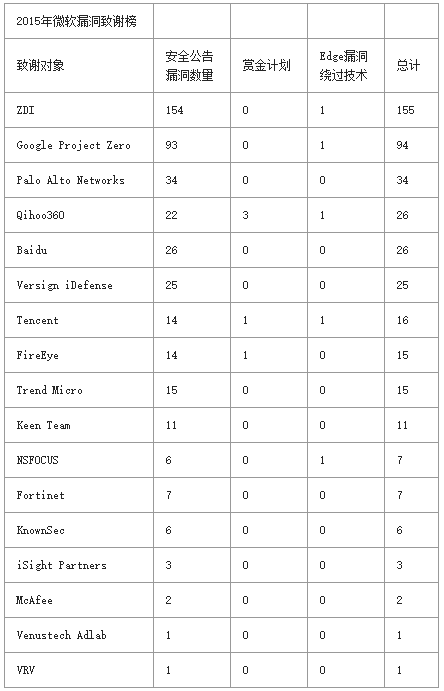 | 2015年微软漏洞致谢榜 | | | | |
|---|---|---|---|---|
| 致谢对象 | 安全公告漏洞数量 | 赏金计划 | Edge漏洞绕过技术 | 总计 |
| ZDI | 154 | 0 | 1 | 155 |
| Google Project Zero | 93 | 0 | 1 | 94 |
| Palo Alto Networks | 34 | 0 | 0 | 34 |
| Qihoo360 | 22 | 3 | 1 | 26 |
| Baidu | 26 | 0 | 0 | 26 |
| Versign iDefense | 25 | 0 | 0 | 25 |
| Tencent | 14 | 1 | 1 | 16 |
| FireEye | 14 | 1 | 0 | 15 |
| Trend Micro | 15 | 0 | 0 | 15 |
| Keen Team | 11 | 0 | 0 | 11 |
| NSFOCUS | 6 | 0 | 1 | 7 |
| Fortinet | 7 | 0 | 0 | 7 |
| KnownSec | 6 | 0 | 0 | 6 |
| iSight Partners | 3 | 0 | 0 | 3 |
| McAfee | 2 | 0 | 0 | 2 |
| Venustech Adlab | 1 | 0 | 0 | 1 |
| VRV | 1 | 0 | 0 | 1 |